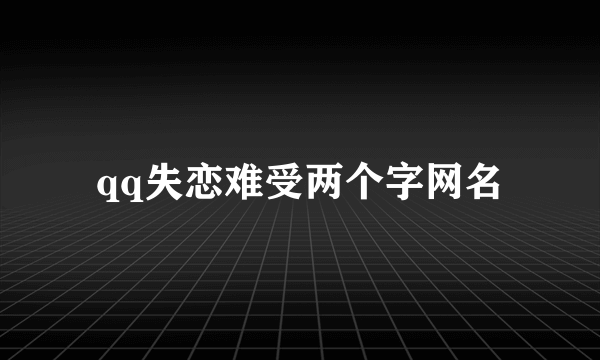 qq失恋难受两个字网名